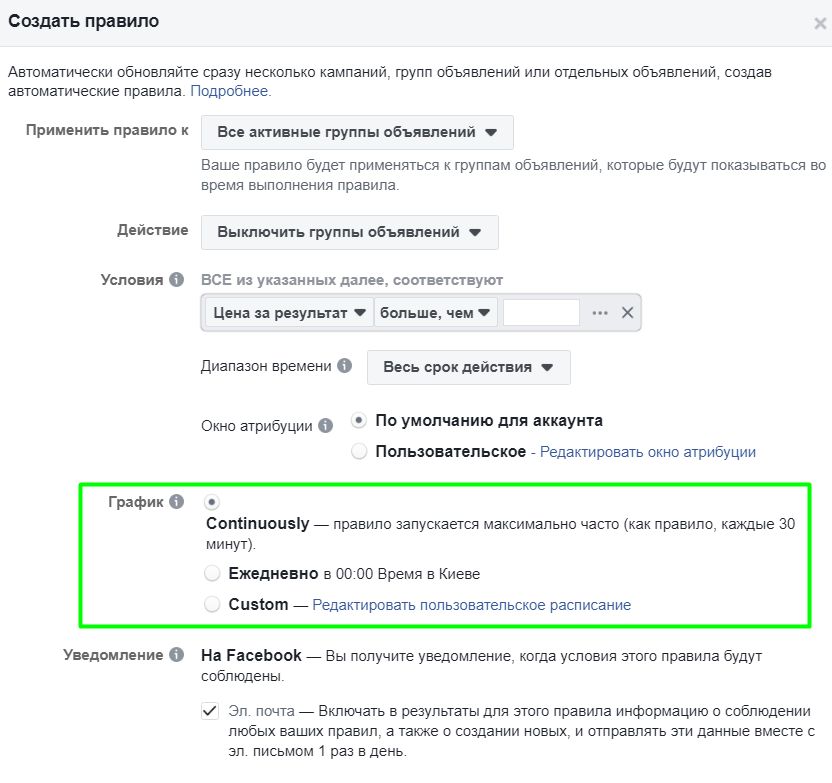 Создать правило

×

Автоматически обновляйте сразу несколько кампаний, групп объявлений или отдельных объявлений, создав автоматические правила. Подробнее.

Применить правило к

Все активные группы объявлений

Ваше правило будет применяться к группам объявлений, которые будут показываться во время выполнения правила.

Действие

Выключить группы объявлений

Условия

ВСЕ из указанных далее, соответствуют

Цена за результат

больше, чем

Диапазон времени

Весь срок действия

Окно атрибуции

По умолчанию для аккаунта

Пользовательское - Редактировать окно атрибуции

График

Continuously — правило запускается максимально часто (как правило, каждые 30 минут).

Ежедневно в 00:00 Время в Киеве

Custom — Редактировать пользовательское расписание

Уведомление

На Facebook — Вы получите уведомление, когда условия этого правила будут соблюдены.

Эл. почта — Включать в результаты для этого правила информацию о соблюдении любых ваших правил, а также о создании новых, и отправлять эти данные вместе с эл. письмом 1 раз в день.